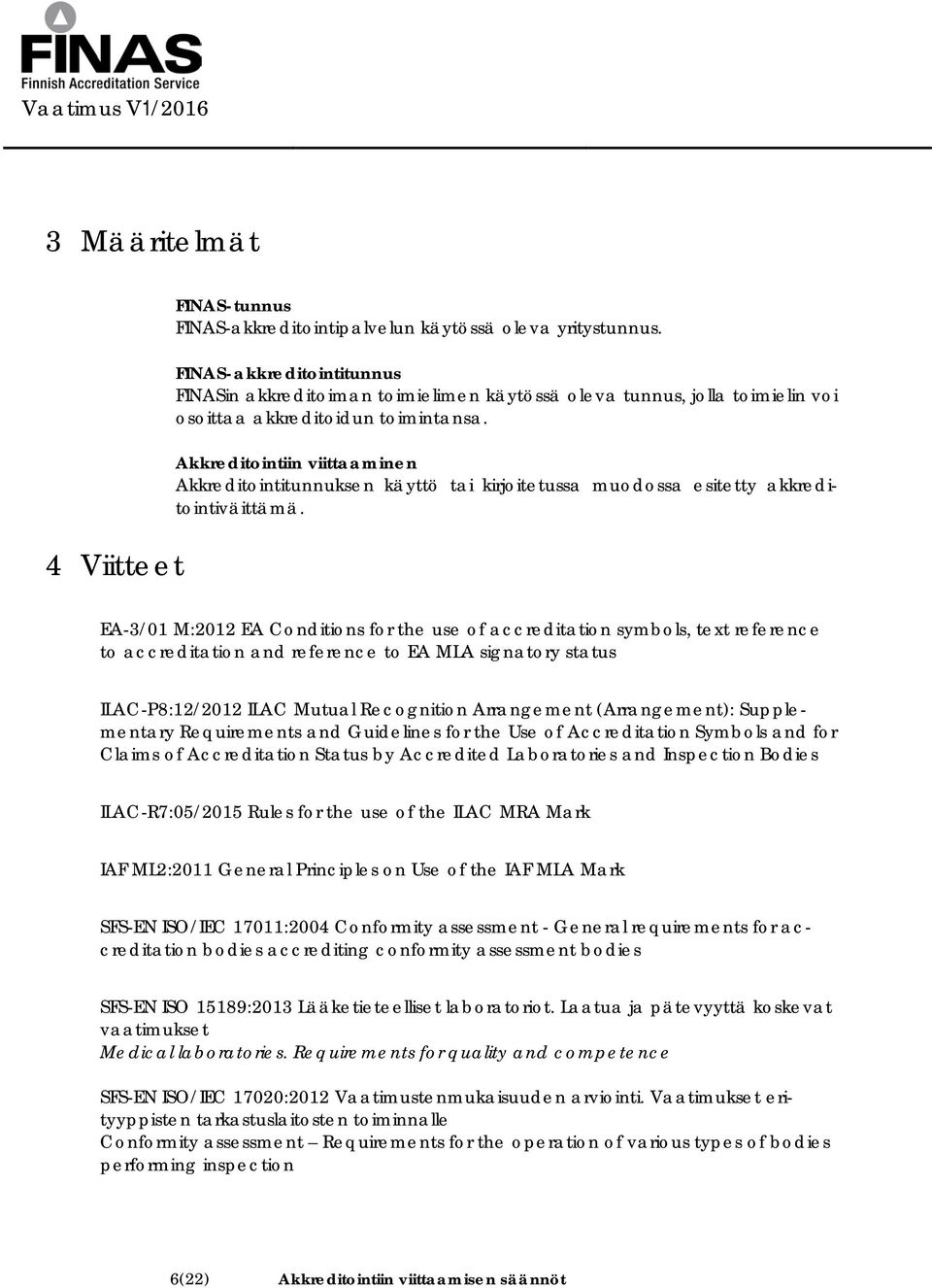 FINAS
Finnish Accreditation Service
Vaatimus V1/2016

3 Määritelmät

FINAS-tunnus
FINAS-akkreditointipalvelun käytössä oleva yritystunnus.

FINAS-akkreditointitunnus
FINASin akkreditoiman toimielimen käytössä oleva tunnus, jolla toimielin voi osoittaa akkreditoidun toimintansa.

Akkreditointiin viittaaminen
Akkreditointitunnuksen käyttö tai kirjoitetussa muodossa esitetty akkreditointiväittämä.

4 Viitteet

EA-3/01 M:2012 EA Conditions for the use of accreditation symbols, text reference to accreditation and reference to EA MLA signatory status

ILAC-P8:12/2012 ILAC Mutual Recognition Arrangement (Arrangement): Supplementary Requirements and Guidelines for the Use of Accreditation Symbols and for Claims of Accreditation Status by Accredited Laboratories and Inspection Bodies

ILAC-R7:05/2015 Rules for the use of the ILAC MRA Mark

IAF ML2:2011 General Principles on Use of the IAF MLA Mark

SFS-EN ISO/IEC 17011:2004 Conformity assessment - General requirements for accreditation bodies accrediting conformity assessment bodies

SFS-EN ISO 15189:2013 Lääketieteelliset laboratoriot. Laatua ja pätevyyttä koskevat vaatimukset
Medical laboratories. Requirements for quality and competence

SFS-EN ISO/IEC 17020:2012 Vaatimustenmukaisuuden arviointi. Vaatimukset erityyppisten tarkastuslaitosten toiminnalle
Conformity assessment – Requirements for the operation of various types of bodies performing inspection

6(22) Akkreditointiin viittaamisen säännöt